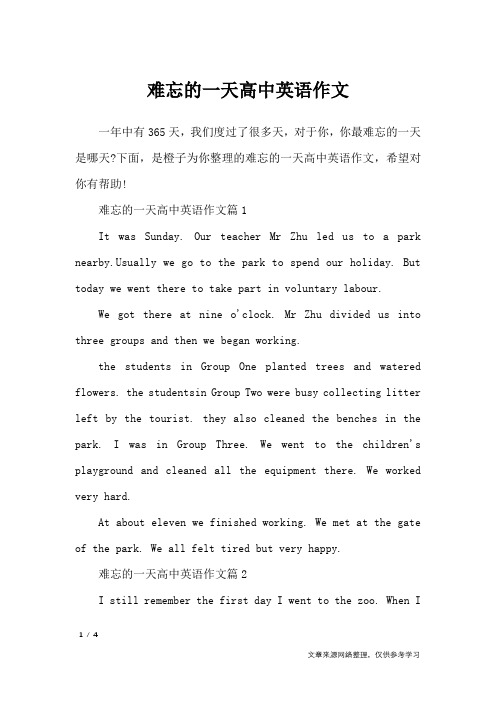 难忘的一天高中英语作文

一年中有365天，我们度过了很多天，对于你，你最难忘的一天是哪天?下面，是橙子为你整理的难忘的一天高中英语作文，希望对你有帮助!

难忘的一天高中英语作文篇1

It was Sunday. Our teacher Mr Zhu led us to a park nearby.Usually we go to the park to spend our holiday. But today we went there to take part in voluntary labour.

We got there at nine o'clock. Mr Zhu divided us into three groups and then we began working.

the students in Group One planted trees and watered flowers. the studentsin Group Two were busy collecting litter left by the tourist. they also cleaned the benches in the park. I was in Group Three. We went to the children's playground and cleaned all the equipment there. We worked very hard.

At about eleven we finished working. We met at the gate of the park. We all felt tired but very happy.

难忘的一天高中英语作文篇2

I still remember the first day I went to the zoo. When I

1 / 4

文章来源网络整理，仅供参考学习